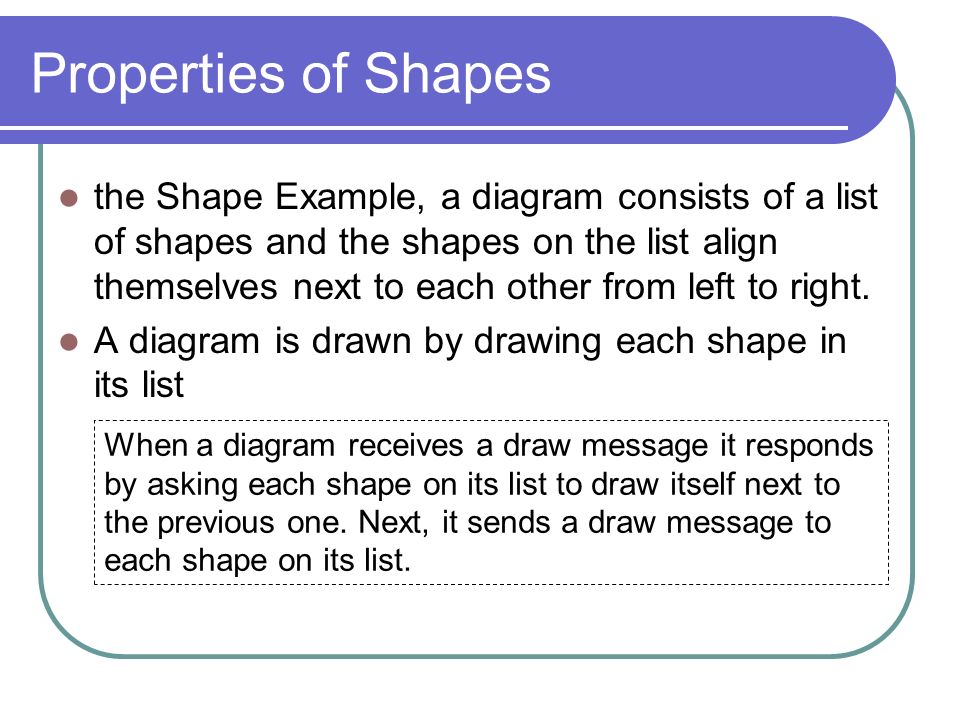 Properties of Shapes

- the Shape Example, a diagram consists of a list of shapes and the shapes on the list align themselves next to each other from left to right.
- A diagram is drawn by drawing each shape in its list

When a diagram receives a draw message it responds by asking each shape on its list to draw itself next to the previous one. Next, it sends a draw message to each shape on its list.